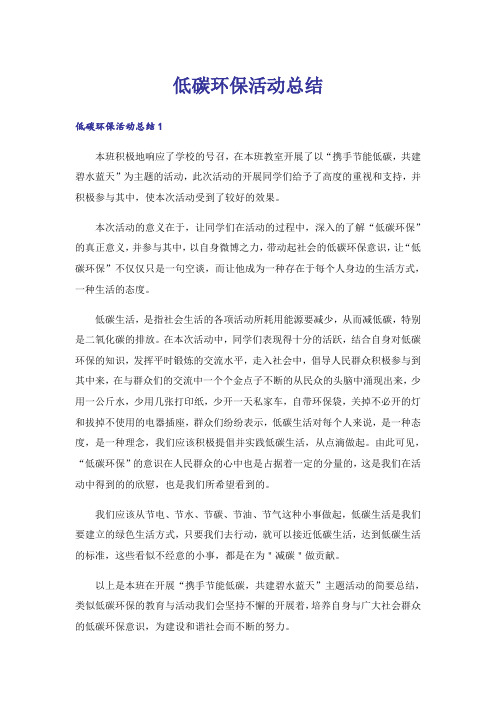 低碳环保活动总结

低碳环保活动总结1

本班积极地响应了学校的号召，在本班教室开展了以“携手节能低碳，共建碧水蓝天”为主题的活动，此次活动的开展同学们给予了高度的重视和支持，并积极参与其中，使本次活动受到了较好的效果。

本次活动的意义在于，让同学们在活动的过程中，深入的了解“低碳环保”的真正意义，并参与其中，以自身微博之力，带动起社会的低碳环保意识，让“低碳环保”不仅仅只是一句空谈，而让他成为一种存在于每个人身边的生活方式，一种生活的态度。

低碳生活，是指社会生活的各项活动所耗用能源要减少，从而减低碳，特别是二氧化碳的排放。在本次活动中，同学们表现得十分的活跃，结合自身对低碳环保的知识，发挥平时锻炼的交流水平，走入社会中，倡导人民群众积极参与到其中来，在与群众们的交流中一个个金点子不断的从民众的头脑中涌现出来，少用一公斤水，少用几张打印纸，少开一天私家车，自带环保袋，关掉不必开的灯和拔掉不使用的电器插座，群众们纷纷表示，低碳生活对每个人来说，是一种态度，是一种理念，我们应该积极提倡并实践低碳生活，从点滴做起。由此可见，“低碳环保”的意识在人民群众的心中也是占据着一定的分量的，这是我们在活动中得到的的欣慰，也是我们所希望看到的。

我们应该从节电、节水、节碳、节油、节气这种小事做起，低碳生活是我们要建立的绿色生活方式，只要我们去行动，就可以接近低碳生活，达到低碳生活的标准，这些看似不经意的小事，都是在为＂减碳＂做贡献。

以上是本班在开展“携手节能低碳，共建碧水蓝天”主题活动的简要总结，类似低碳环保的教育与活动我们会坚持不懈的开展着，培养自身与广大社会群众的低碳环保意识，为建设和谐社会而不断的努力。